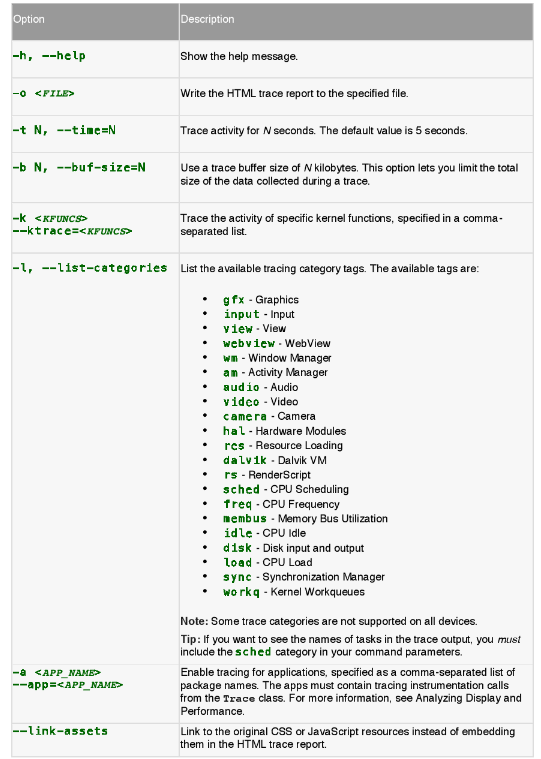 | Option | Description |
|---|---|
| -h, --help | Show the help message. |
| -o <FILE> | Write the HTML trace report to the specified file. |
| -t N, --time=N | Trace activity for N seconds. The default value is 5 seconds. |
| -b N, --buf-size=N | Use a trace buffer size of N kilobytes. This option lets you limit the total size of the data collected during a trace. |
| -k <KFUNCS> --ktrace=<KFUNCS> | Trace the activity of specific kernel functions, specified in a comma-separated list. |
| -l, --list-categories | List the available tracing category tags. The available tags are: • gfx - Graphics • input - Input • view - View • webview - WebView • wm - Window Manager • am - Activity Manager • audio - Audio • video - Video • camera - Camera • hal - Hardware Modules • res - Resource Loading • dalvik - Dalvik VM • rs - RenderScript • sched - CPU Scheduling • freq - CPU Frequency • membus - Memory Bus Utilization • idle - CPU Idle • disk - Disk input and output • load - CPU Load • sync - Synchronization Manager • workq - Kernel Workqueues Note: Some trace categories are not supported on all devices. Tip: If you want to see the names of tasks in the trace output, you must include the sched category in your command parameters. |
| -a <APP_NAME> --app=<APP_NAME> | Enable tracing for applications, specified as a comma-separated list of package names. The apps must contain tracing instrumentation calls from the Trace class. For more information, see Analyzing Display and Performance. |
| --link-assets | Link to the original CSS or JavaScript resources instead of embedding them in the HTML trace report. |